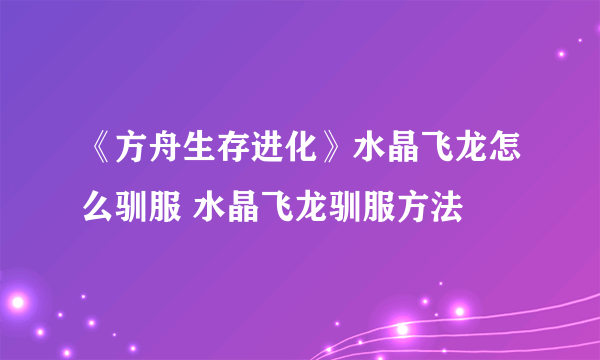 《方舟生存进化》水晶飞龙怎么驯服 水晶飞龙驯服方法